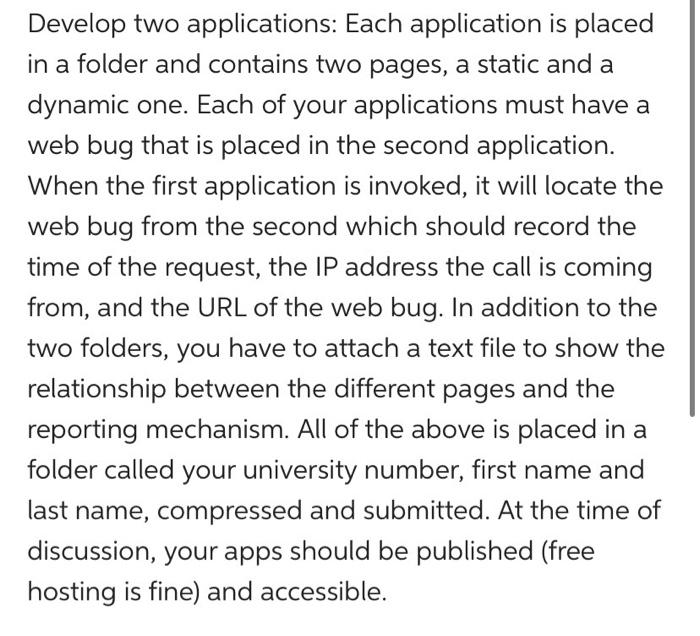 Develop two applications: Each application is placed in a folder and contains two pages, a static and a dynamic one. Each of your applications must have a web bug that is placed in the second application. When the first application is invoked, it will locate the web bug from the second which should record the time of the request, the IP address the call is coming from, and the URL of the web bug. In addition to the two folders, you have to attach a text file to show the relationship between the different pages and the reporting mechanism. All of the above is placed in a folder called your university number, first name and last name, compressed and submitted. At the time of discussion, your apps should be published (free hosting is fine) and accessible.